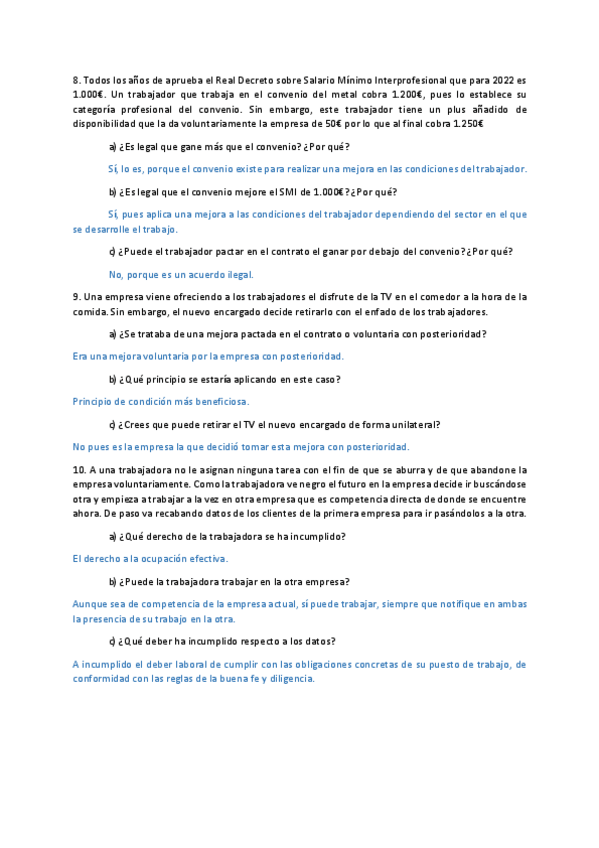 8. Todos los años de aprueba el Real Decreto sobre Salario Mínimo Interprofesional que para 2022 es 1.000€. Un trabajador que trabaja en el convenio del metal cobra 1.200€, pues lo establece su categoría profesional del convenio. Sin embargo, este trabajador tiene un plus añadido de disponibilidad que la da voluntariamente la empresa de 50€ por lo que al final cobra 1.250€

a) ¿Es legal que gane más que el convenio? ¿Por qué?

Sí, lo es, porque el convenio existe para realizar una mejora en las condiciones del trabajador.

b) ¿Es legal que el convenio mejore el SMI de 1.000€? ¿Por qué?

Sí, pues aplica una mejora a las condiciones del trabajador dependiendo del sector en el que se desarrolle el trabajo.

c) ¿Puede el trabajador pactar en el contrato el ganar por debajo del convenio? ¿Por qué?

No, porque es un acuerdo ilegal.

9. Una empresa viene ofreciendo a los trabajadores el disfrute de la TV en el comedor a la hora de la comida. Sin embargo, el nuevo encargado decide retirarlo con el enfado de los trabajadores.

a) ¿Se trataba de una mejora pactada en el contrato o voluntaria con posterioridad?

Era una mejora voluntaria por la empresa con posterioridad.

b) ¿Qué principio se estaría aplicando en este caso?

Principio de condición más beneficiosa.

c) ¿Crees que puede retirar el TV el nuevo encargado de forma unilateral?

No pues es la empresa la que decidió tomar esta mejora con posterioridad.

10. A una trabajadora no le asignan ninguna tarea con el fin de que se aburra y de que abandone la empresa voluntariamente. Como la trabajadora ve negro el futuro en la empresa decide ir buscándose otra y empieza a trabajar a la vez en otra empresa que es competencia directa de donde se encuentre ahora. De paso va recabando datos de los clientes de la primera empresa para ir pasándolos a la otra.

a) ¿Qué derecho de la trabajadora se ha incumplido?

El derecho a la ocupación efectiva.

b) ¿Puede la trabajadora trabajar en la otra empresa?

Aunque sea de competencia de la empresa actual, sí puede trabajar, siempre que notifique en ambas la presencia de su trabajo en la otra.

c) ¿Qué deber ha incumplido respecto a los datos?

A incumplido el deber laboral de cumplir con las obligaciones concretas de su puesto de trabajo, de conformidad con las reglas de la buena fe y diligencia.